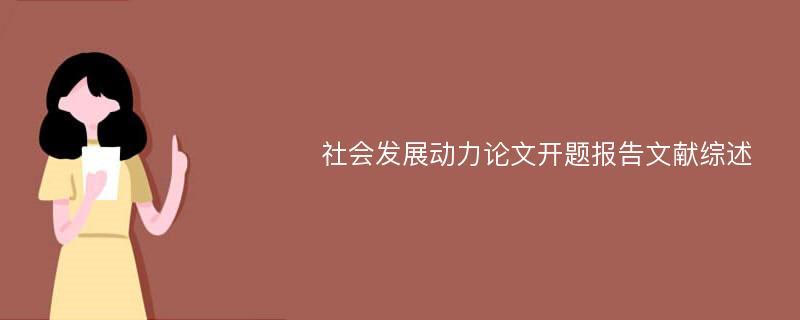 社会发展动力论文开题报告文献综述